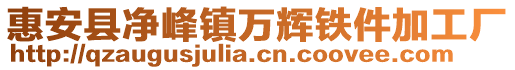 惠安县净峰镇万辉铁件加工厂
http://qzaugusjulia.cn.coovee.com